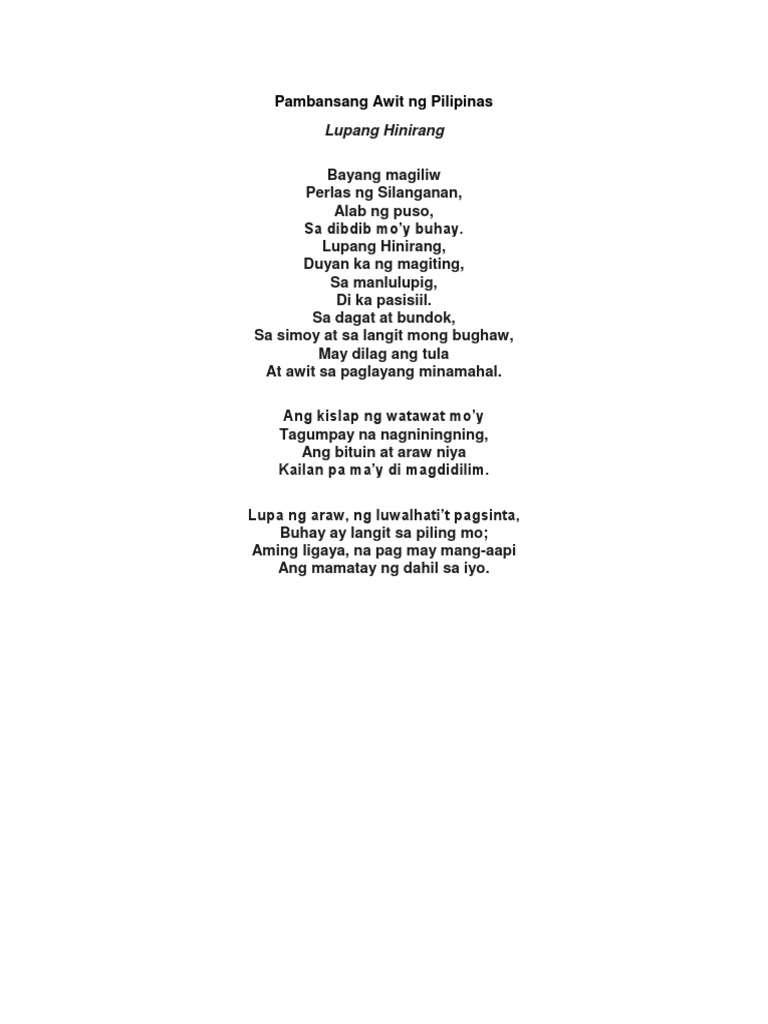 Pambansang Awit ng Pilipinas

Lupang Hinirang

Bayang magiliw
Perlas ng Silanganan,
Alab ng puso,
Sa dibdib mo'y buhay.
Lupang Hinirang,
Duyan ka ng magiting,
Sa manlulupig,
Di ka pasisiil.
Sa dagat at bundok,
Sa simoy at sa langit mong bughaw,
May dilag ang tula
At awit sa paglayang minamahal.

Ang kislap ng watawat mo'y
Tagumpay na nagniningning,
Ang bituin at araw niya
Kailan pa ma'y di magdidilim.

Lupa ng araw, ng luwalhati't pagsinta,
Buhay ay langit sa piling mo;
Aming ligaya, na pag may mang-aapi
Ang mamatay ng dahil sa iyo.